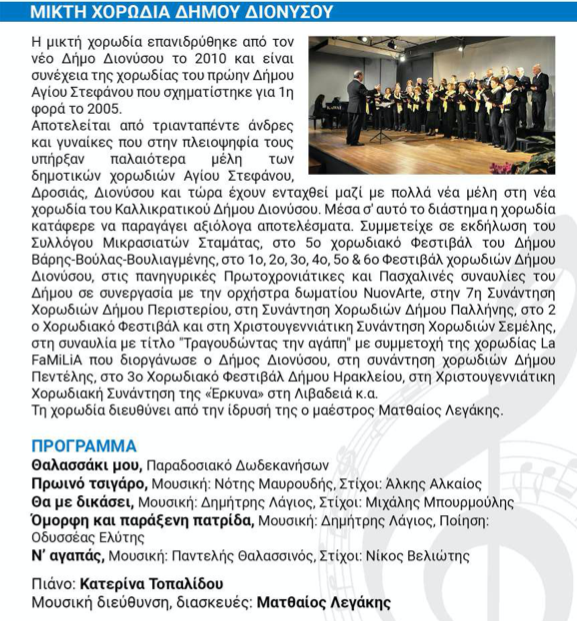 ΜΙΚΤΗ ΧΟΡΩΔΙΑ ΔΗΜΟΥ ΔΙΟΝΥΣΟΥ

Η μικτή χορωδία επανιδρύθηκε από τον νέο Δήμο Διονύσου το 2010 και είναι συνέχεια της χορωδίας του πρώην Δήμου Αγίου Στεφάνου που σχηματίστηκε για 1η φορά το 2005.
Αποτελείται από τριανταπέντε άνδρες και γυναίκες που στην πλειοψηφία τους υπήρξαν παλαιότερα μέλη των δημοτικών χορωδιών Αγίου Στεφάνου, Δροσιάς, Διονύσου και τώρα έχουν ενταχθεί μαζί με πολλά νέα μέλη στη νέα χορωδία του Καλλικρατικού Δήμου Διονύσου. Μέσα σ' αυτό το διάστημα η χορωδία κατάφερε να παραγάγει αξιόλογα αποτελέσματα. Συμμετείχε σε εκδήλωση του Συλλόγου Μικρασιατών Σταμάτας, στο 5ο χορωδιακό Φεστιβάλ του Δήμου Βάρης-Βούλας-Βουλιαγμένης, στο 1ο, 2ο, 3ο, 4ο, 5ο & 6ο Φεστιβάλ χορωδιών Δήμου Διονύσου, στις πανηγυρικές Πρωτοχρονιάτικες και Πασχαλινές συναυλίες του Δήμου σε συνεργασία με την ορχήστρα δωματίου NuovArte, στην 7η Συνάντηση Χορωδιών Δήμου Περιστερίου, στη Συνάντηση Χορωδιών Δήμου Παλλήνης, στο 2 ο Χορωδιακό Φεστιβάλ και στη Χριστουγεννιάτικη Συνάντηση Χορωδιών Σεμέλης, στη συναυλία με τίτλο "Τραγουδώντας την αγάπη" με συμμετοχή της χορωδίας La FaMiLiA που διοργάνωσε ο Δήμος Διονύσου, στη συνάντηση χορωδιών Δήμου Πεντέλης, στο 3ο Χορωδιακό Φεστιβάλ Δήμου Ηρακλείου, στη Χριστουγεννιάτικη Χορωδιακή Συνάντηση της «Έρκυνα» στη Λιβαδειά κ.α.
Τη χορωδία διευθύνει από την ίδρυσή της ο μαέστρος Ματθαίος Λεγάκης.

ΠΡΟΓΡΑΜΜΑ
Θαλασσάκι μου, Παραδοσιακό Δωδεκανήσων
Πρωινό τσιγάρο, Μουσική: Νότης Μαυρουδής, Στίχοι: Άλκης Αλκαίος
Θα με δικάσει, Μουσική: Δημήτρης Λάγιος, Στίχοι: Μιχάλης Μπουρμούλης
Όμορφη και παράξενη πατρίδα, Μουσική: Δημήτρης Λάγιος, Ποίηση: Οδυσσέας Ελύτης
Ν' αγαπάς, Μουσική: Παντελής Θαλασσινός, Στίχοι: Νίκος Βελιώτης

Πιάνο: Κατερίνα Τοπαλίδου
Μουσική διεύθυνση, διασκευές: Ματθαίος Λεγάκης